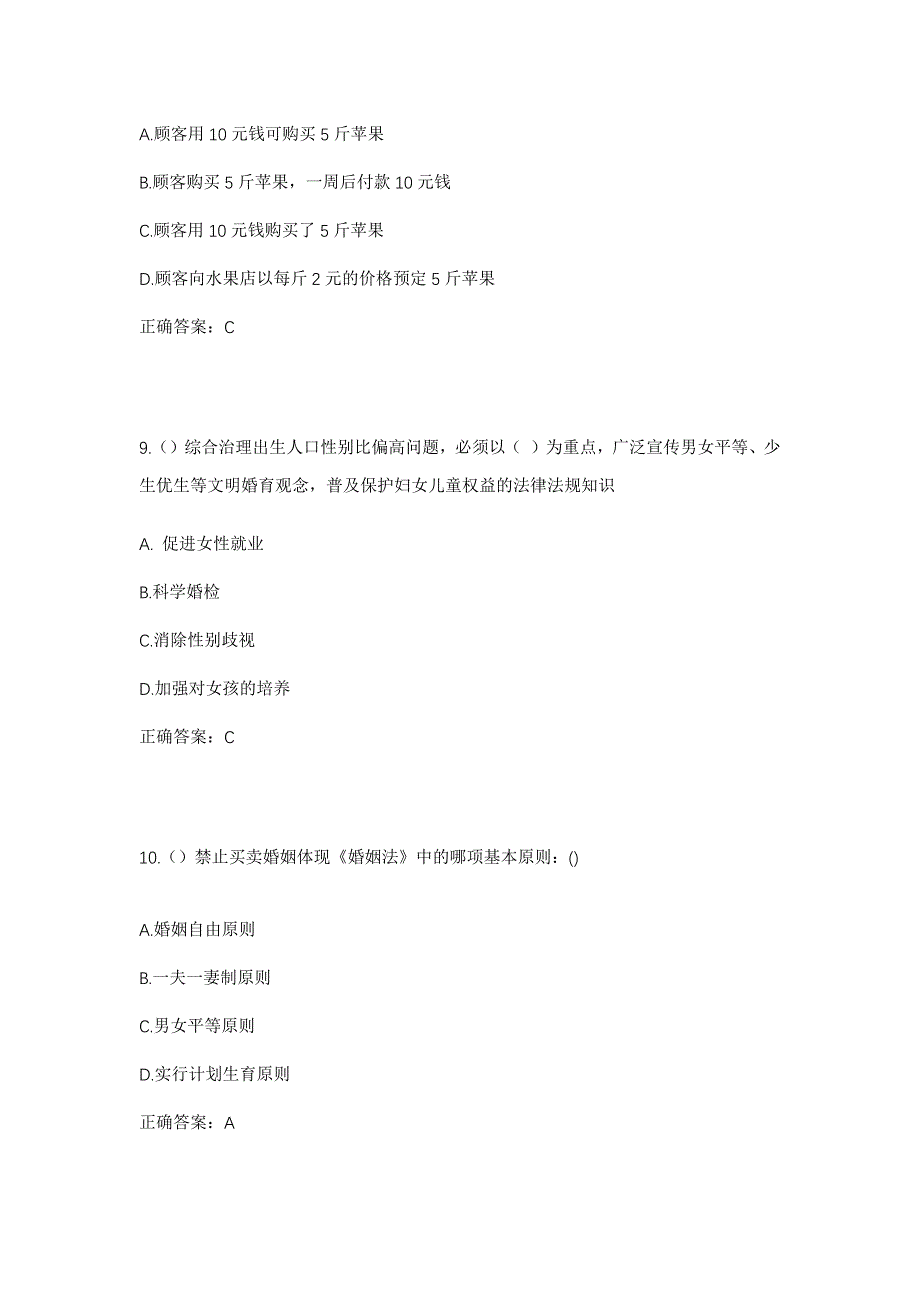 A.顾客用 10 元钱可购买 5 斤苹果

B.顾客购买 5 斤苹果，一周后付款 10 元钱

C.顾客用 10 元钱购买了 5 斤苹果

D.顾客向水果店以每斤 2 元的价格预定 5 斤苹果

正确答案：C

9.（）综合治理出生人口性别比偏高问题，必须以（ ）为重点，广泛宣传男女平等、少生优生等文明婚育观念，普及保护妇女儿童权益的法律法规知识

A. 促进女性就业

B.科学婚检

C.消除性别歧视

D.加强对女孩的培养

正确答案：C

10.（）禁止买卖婚姻体现《婚姻法》中的哪项基本原则：()

A.婚姻自由原则

B.一夫一妻制原则

C.男女平等原则

D.实行计划生育原则

正确答案：A